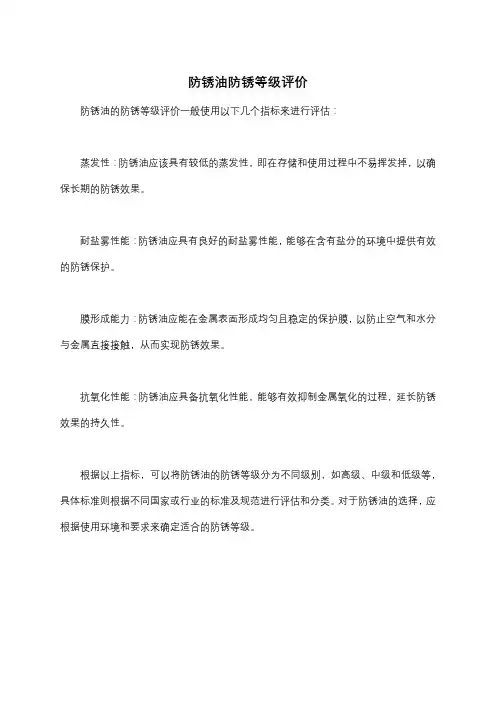 防锈油防锈等级评价

防锈油的防锈等级评价一般使用以下几个指标来进行评估：

蒸发性：防锈油应该具有较低的蒸发性，即在存储和使用过程中不易挥发掉，以确保长期的防锈效果。

耐盐雾性能：防锈油应具有良好的耐盐雾性能，能够在含有盐分的环境中提供有效的防锈保护。

膜形成能力：防锈油应能在金属表面形成均匀且稳定的保护膜，以防止空气和水分与金属直接接触，从而实现防锈效果。

抗氧化性能：防锈油应具备抗氧化性能，能够有效抑制金属氧化的过程，延长防锈效果的持久性。

根据以上指标，可以将防锈油的防锈等级分为不同级别，如高级、中级和低级等，具体标准则根据不同国家或行业的标准及规范进行评估和分类。对于防锈油的选择，应根据使用环境和要求来确定适合的防锈等级。